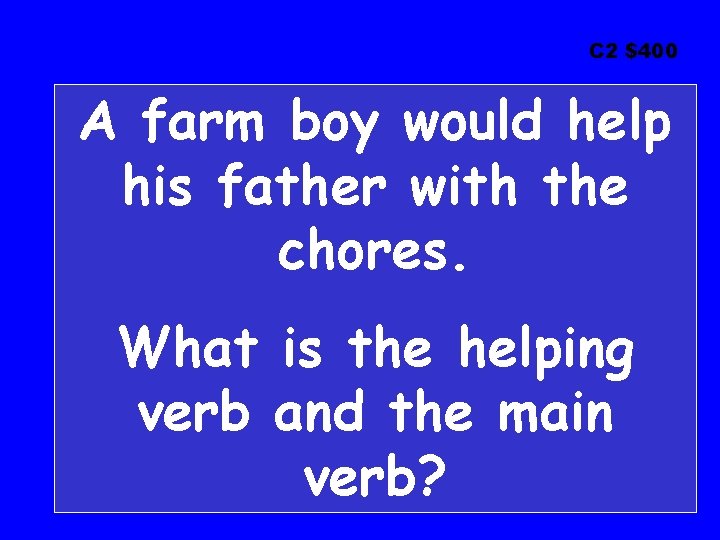 C2 $400

A farm boy would help his father with the chores.

What is the helping verb and the main verb?